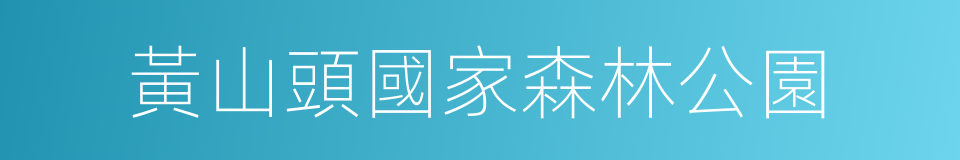 黃山頭國家森林公園